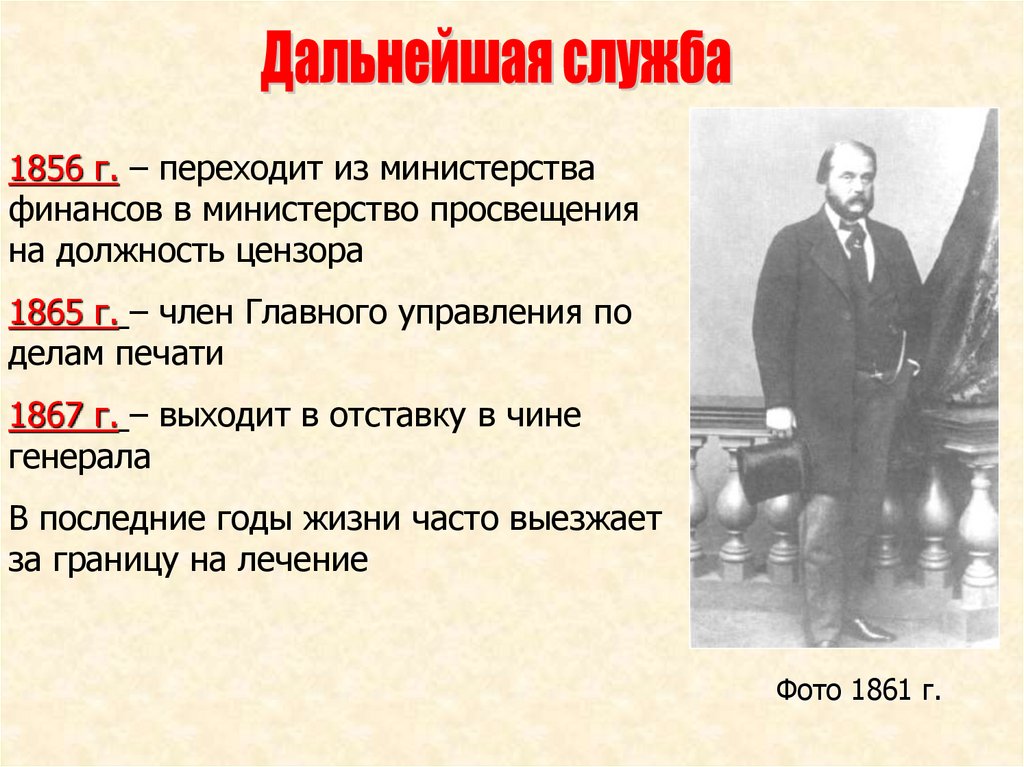 Дальнейшая служба

1856 г. – переходит из министерства финансов в министерство просвещения на должность цензора

1865 г. – член Главного управления по делам печати

1867 г. – выходит в отставку в чине генерала

В последние годы жизни часто выезжает за границу на лечение

Фото 1861 г.